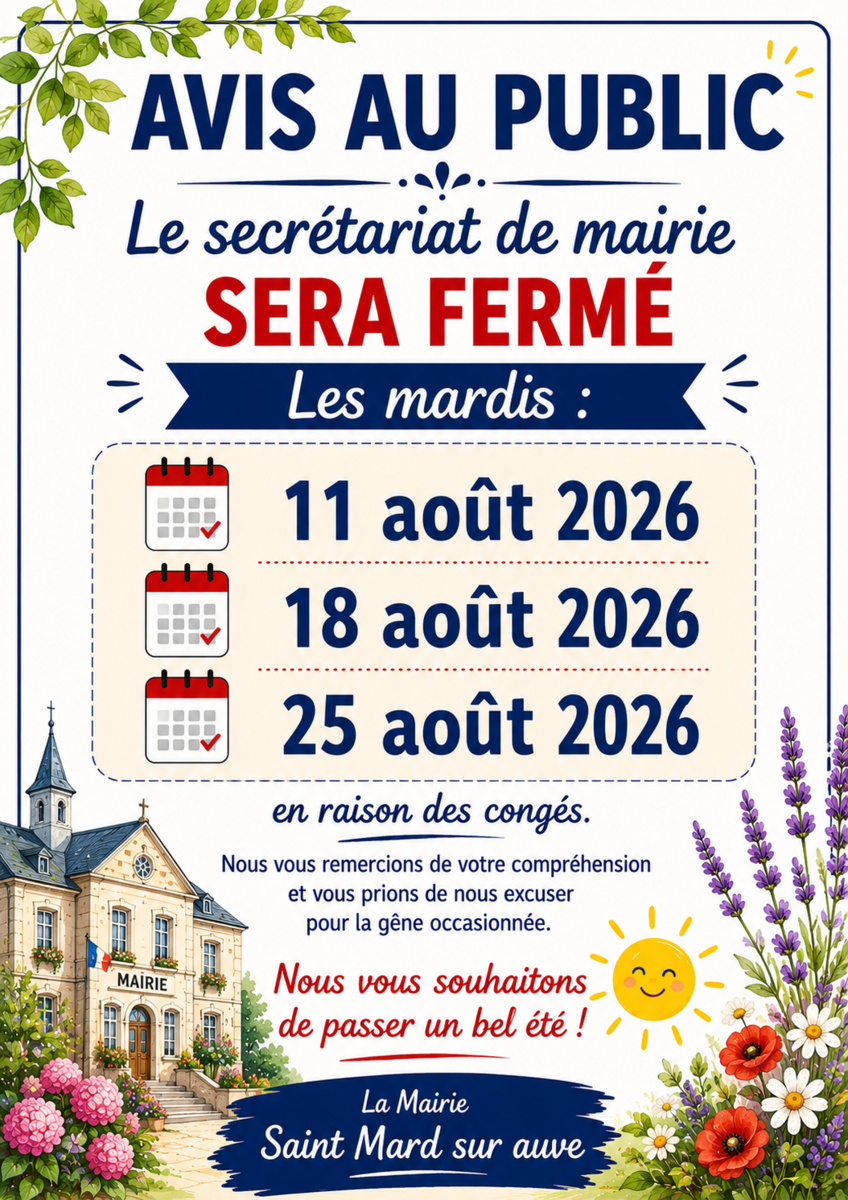 AVIS AU PUBLIC

Le secrétariat de mairie

SERA FERMÉ

Les mardis :

11 août 2026

18 août 2026

25 août 2026

en raison des congés.

Nous vous remercions de votre compréhension et vous prions de nous excuser pour la gêne occasionnée.

Nous vous souhaitons de passer un bel été !

MAIRIE

La Mairie
Saint Mard sur auve